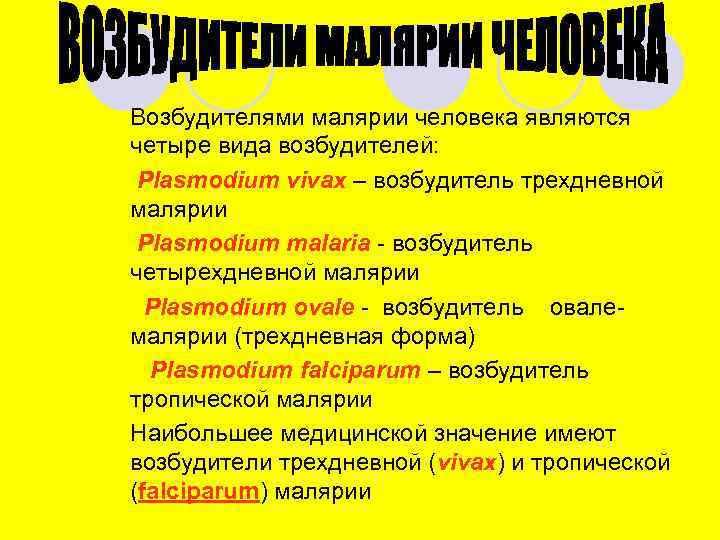 ВОЗБУДИТЕЛИ МАЛЯРИИ ЧЕЛОВЕКА

Возбудителями малярии человека являются четыре вида возбудителей:

Plasmodium vivax – возбудитель трехдневной малярии

Plasmodium malaria - возбудитель четырехдневной малярии

Plasmodium ovale - возбудитель овале-малярии (трехдневная форма)

Plasmodium falciparum – возбудитель тропической малярии

Наибольшее медицинской значение имеют возбудители трехдневной (vivax) и тропической (falciparum) малярии